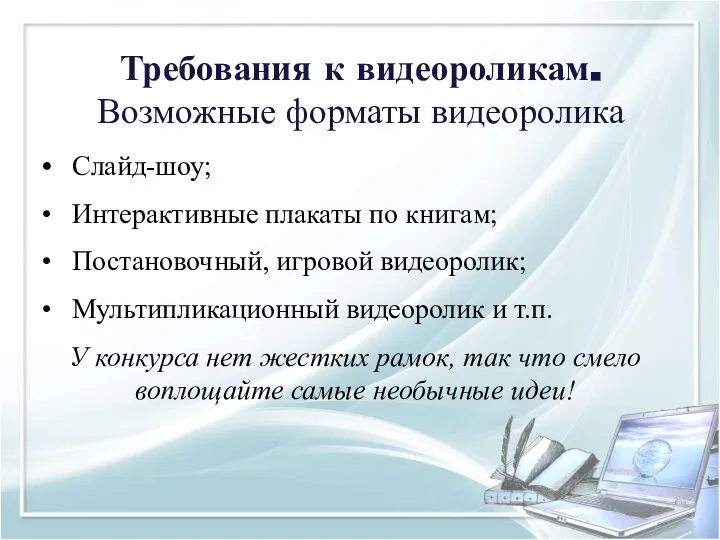 Требования к видеороликам.
Возможные форматы видеоролика

• Слайд-шоу;
• Интерактивные плакаты по книгам;
• Постановочный, игровой видеоролик;
• Мультипликационный видеоролик и т.п.

У конкурса нет жестких рамок, так что смело воплощайте самые необычные идеи!